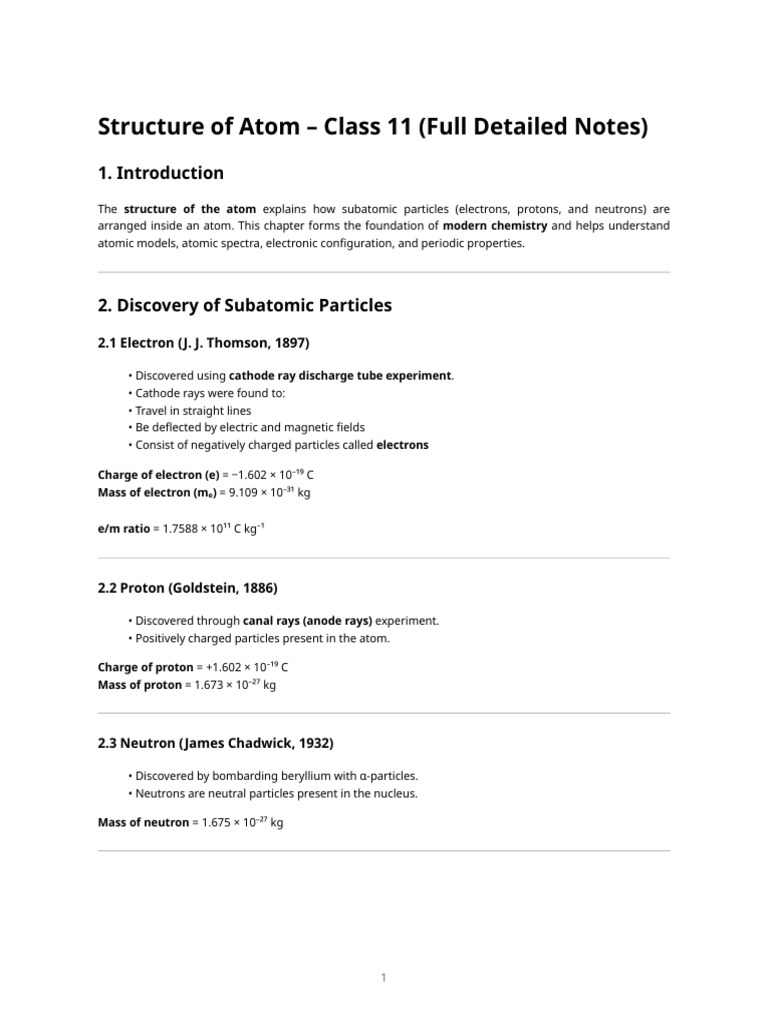 Structure of Atom – Class 11 (Full Detailed Notes)

1. Introduction

The structure of the atom explains how subatomic particles (electrons, protons, and neutrons) are arranged inside an atom. This chapter forms the foundation of modern chemistry and helps understand atomic models, atomic spectra, electronic configuration, and periodic properties.

2. Discovery of Subatomic Particles

2.1 Electron (J. J. Thomson, 1897)

• Discovered using cathode ray discharge tube experiment.
• Cathode rays were found to:
• Travel in straight lines
• Be deflected by electric and magnetic fields
• Consist of negatively charged particles called electrons

Charge of electron (e) = $-1.602 \times 10^{-19}$ C
Mass of electron ($m_e$) = $9.109 \times 10^{-31}$ kg

e/m ratio = $1.7588 \times 10^{11}$ C $kg^{-1}$

2.2 Proton (Goldstein, 1886)

• Discovered through canal rays (anode rays) experiment.
• Positively charged particles present in the atom.

Charge of proton = $+1.602 \times 10^{-19}$ C
Mass of proton = $1.673 \times 10^{-27}$ kg

2.3 Neutron (James Chadwick, 1932)

• Discovered by bombarding beryllium with α-particles.
• Neutrons are neutral particles present in the nucleus.

Mass of neutron = $1.675 \times 10^{-27}$ kg

1